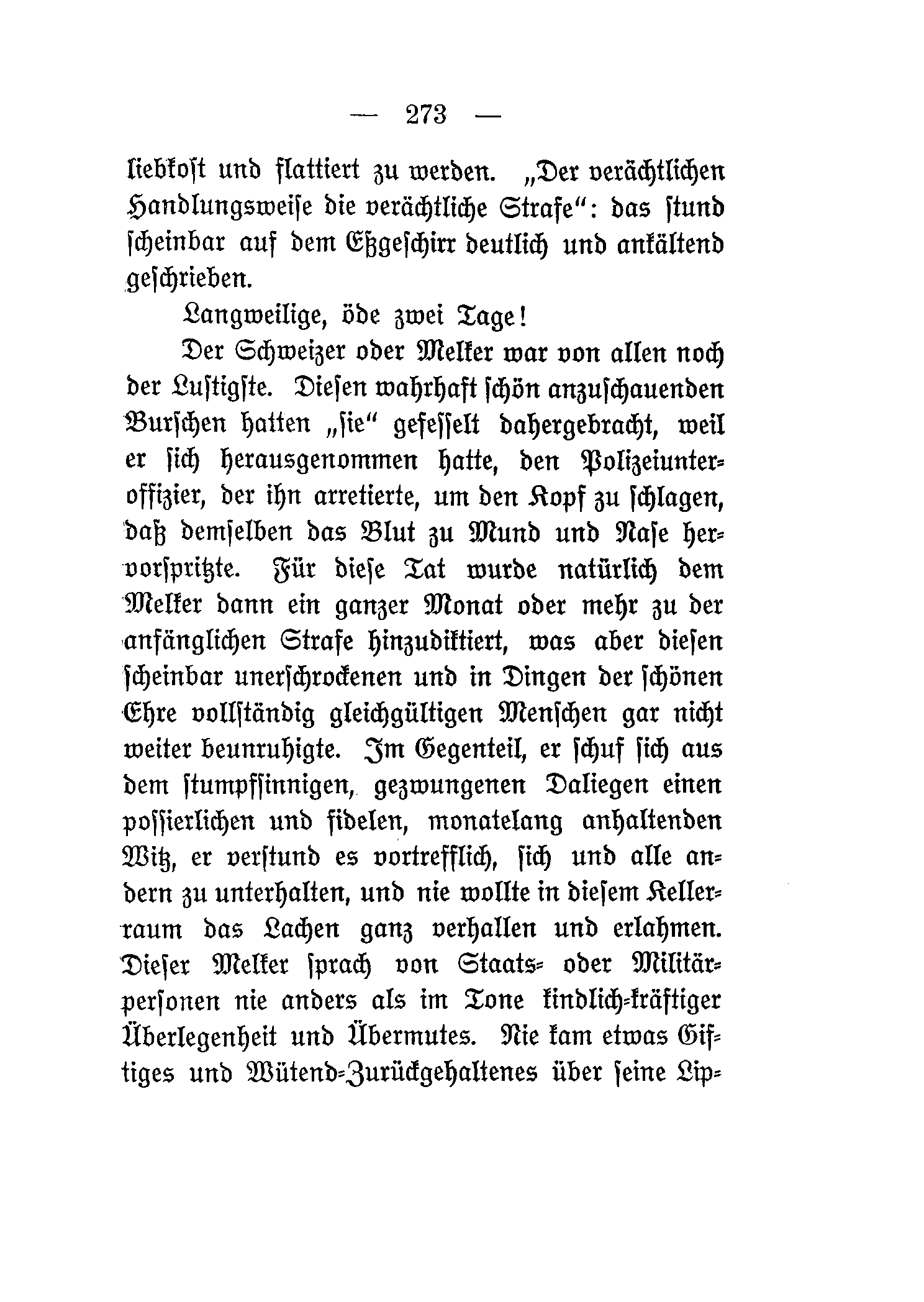 — 273 —

liebkost und flattiert zu werden. „Der verächtlichen Handlungsweise die verächtliche Strafe“: das stund scheinbar auf dem Eßgeschirr deutlich und ankältend geschrieben.

Langweilige, öde zwei Tage!

Der Schweizer oder Melker war von allen noch der Lustigste. Diesen wahrhaft schön anzuschauenden Burschen hatten „sie“ gefesselt dahergebracht, weil er sich herausgenommen hatte, den Polizeiunteroffizier, der ihn arretierte, um den Kopf zu schlagen, daß demselben das Blut zu Mund und Nase hervorspritzte. Für diese Tat wurde natürlich dem Melker dann ein ganzer Monat oder mehr zu der anfänglichen Strafe hinzudiktiert, was aber diesen scheinbar unerschrockenen und in Dingen der schönen Ehre vollständig gleichgültigen Menschen gar nicht weiter beunruhigte. Im Gegenteil, er schuf sich aus dem stumpfsinnigen, gezwungenen Daliegen einen possierlichen und fidelen, monatelang anhaltenden Witz, er verstund es vortrefflich, sich und alle andern zu unterhalten, und nie wollte in diesem Kellerraum das Lachen ganz verhallen und erlahmen. Dieser Melker sprach von Staats- oder Militärpersonen nie anders als im Tone kindlich-kräftiger Überlegenheit und Übermutes. Nie kam etwas Giftiges und Wütend-Zurückgehaltenes über seine Lip-